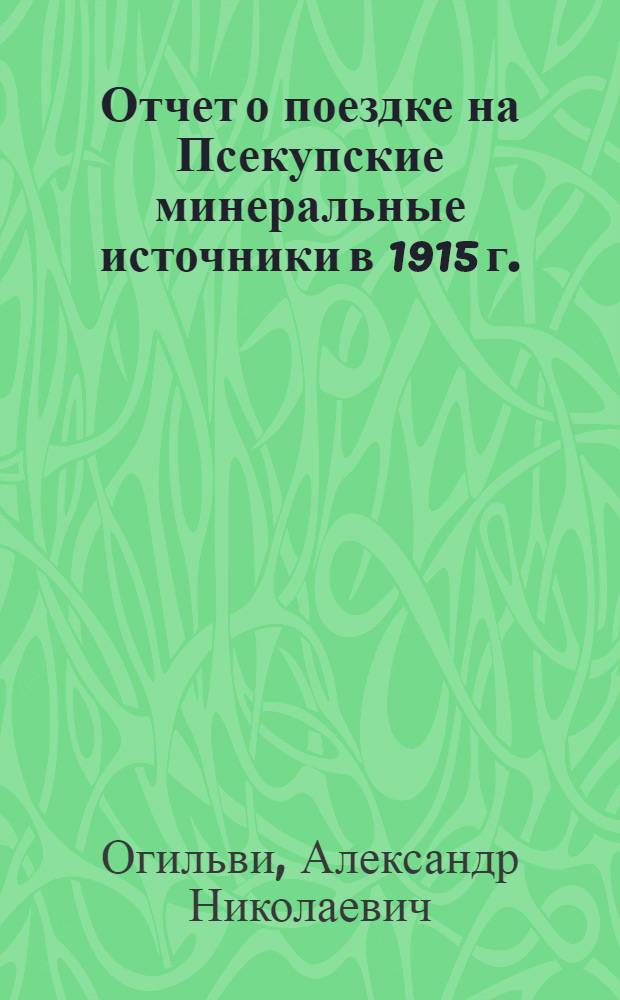 Отчет о поездке на Псекупские минеральные источники в 1915 г.

Огильви, Александр Николаевич